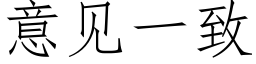 意见一致